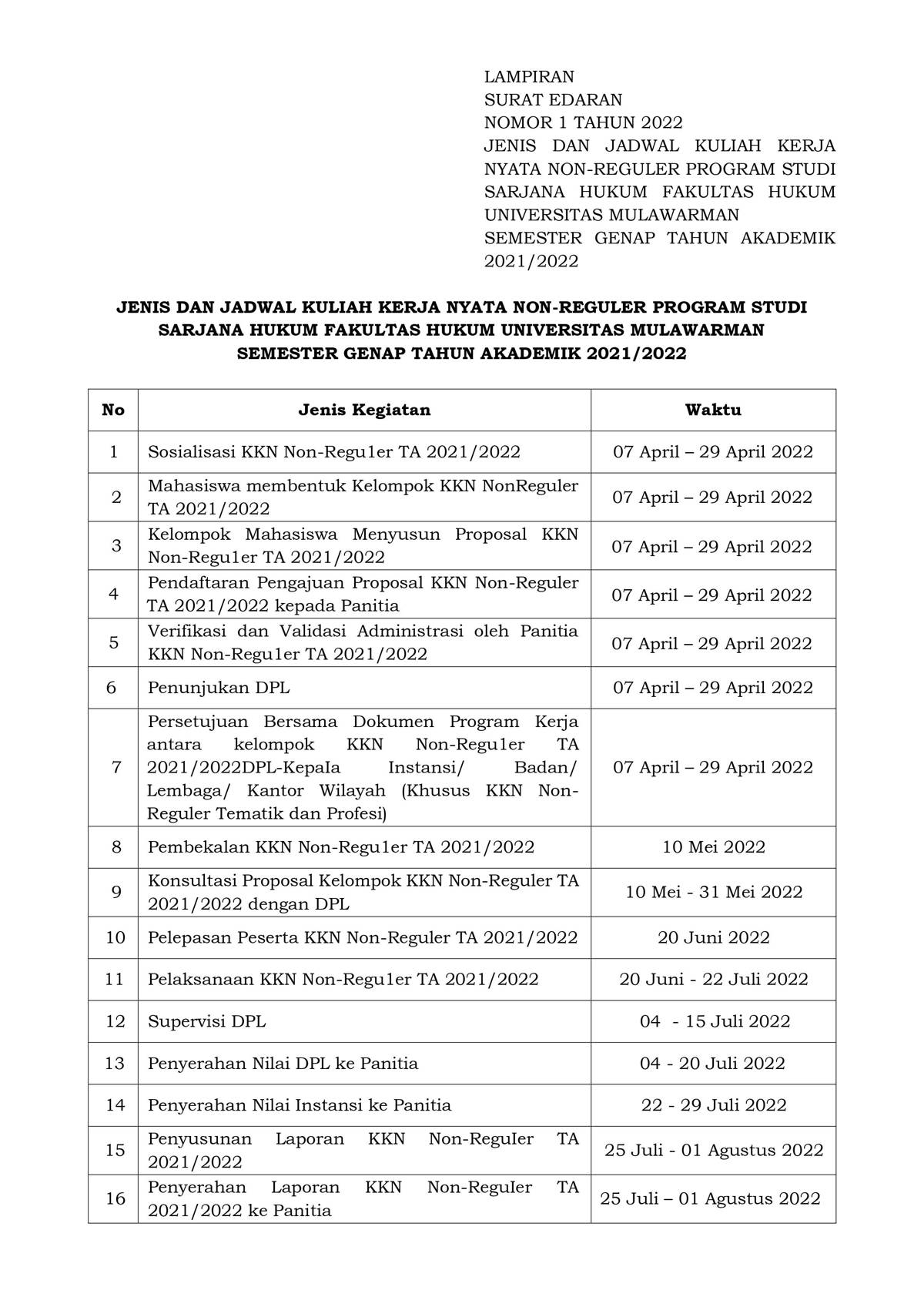 LAMPIRAN
SURAT EDARAN
NOMOR 1 TAHUN 2022
JENIS DAN JADWAL KULIAH KERJA NYATA NON-REGULER PROGRAM STUDI SARJANA HUKUM FAKULTAS HUKUM UNIVERSITAS MULAWARMAN
SEMESTER GENAP TAHUN AKADEMIK 2021/2022

JENIS DAN JADWAL KULIAH KERJA NYATA NON-REGULER PROGRAM STUDI SARJANA HUKUM FAKULTAS HUKUM UNIVERSITAS MULAWARMAN SEMESTER GENAP TAHUN AKADEMIK 2021/2022

| No | Jenis Kegiatan | Waktu |
|---|---|---|
| 1 | Sosialisasi KKN Non-Regu1er TA 2021/2022 | 07 April – 29 April 2022 |
| 2 | Mahasiswa membentuk Kelompok KKN NonReguler TA 2021/2022 | 07 April – 29 April 2022 |
| 3 | Kelompok Mahasiswa Menyusun Proposal KKN Non-Regu1er TA 2021/2022 | 07 April – 29 April 2022 |
| 4 | Pendaftaran Pengajuan Proposal KKN Non-Reguler TA 2021/2022 kepada Panitia | 07 April – 29 April 2022 |
| 5 | Verifikasi dan Validasi Administrasi oleh Panitia KKN Non-Regu1er TA 2021/2022 | 07 April – 29 April 2022 |
| 6 | Penunjukan DPL | 07 April – 29 April 2022 |
| 7 | Persetujuan Bersama Dokumen Program Kerja antara kelompok KKN Non-Regu1er TA 2021/2022DPL-KepaIa Instansi/ Badan/ Lembaga/ Kantor Wilayah (Khusus KKN Non-Reguler Tematik dan Profesi) | 07 April – 29 April 2022 |
| 8 | Pembekalan KKN Non-Regu1er TA 2021/2022 | 10 Mei 2022 |
| 9 | Konsultasi Proposal Kelompok KKN Non-Reguler TA 2021/2022 dengan DPL | 10 Mei - 31 Mei 2022 |
| 10 | Pelepasan Peserta KKN Non-Reguler TA 2021/2022 | 20 Juni 2022 |
| 11 | Pelaksanaan KKN Non-Regu1er TA 2021/2022 | 20 Juni - 22 Juli 2022 |
| 12 | Supervisi DPL | 04 - 15 Juli 2022 |
| 13 | Penyerahan Nilai DPL ke Panitia | 04 - 20 Juli 2022 |
| 14 | Penyerahan Nilai Instansi ke Panitia | 22 - 29 Juli 2022 |
| 15 | Penyusunan Laporan KKN Non-ReguIer TA 2021/2022 | 25 Juli - 01 Agustus 2022 |
| 16 | Penyerahan Laporan KKN Non-ReguIer TA 2021/2022 ke Panitia | 25 Juli – 01 Agustus 2022 |